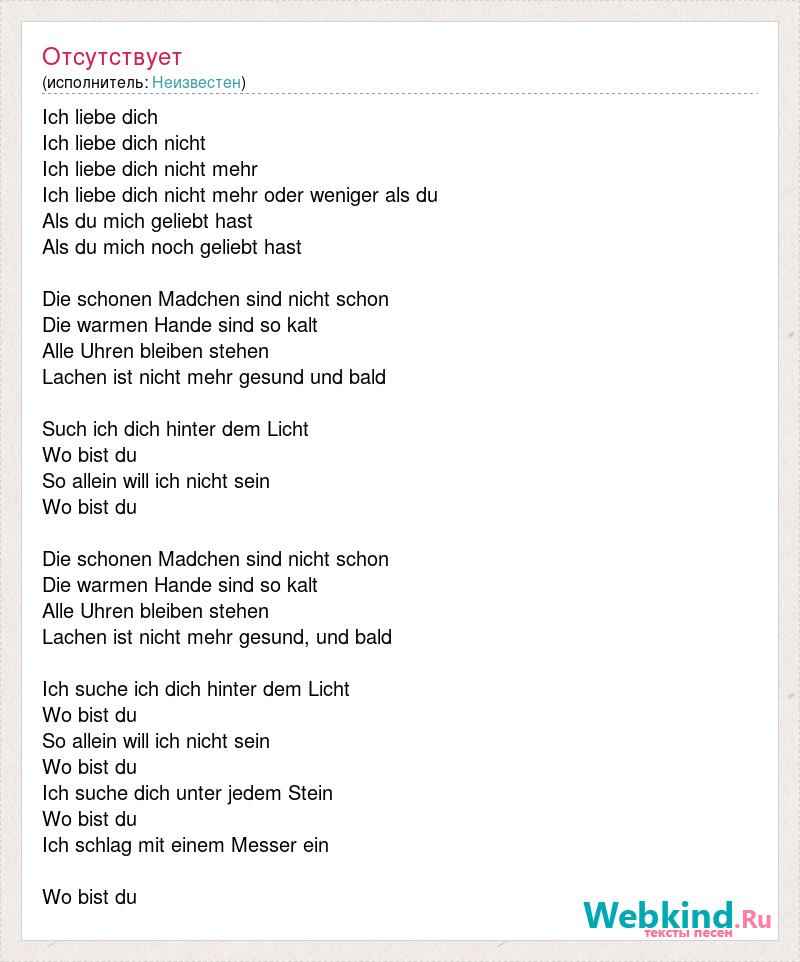 Отсутствует
(исполнитель: Неизвестен)

Ich liebe dich
Ich liebe dich nicht
Ich liebe dich nicht mehr
Ich liebe dich nicht mehr oder weniger als du
Als du mich geliebt hast
Als du mich noch geliebt hast

Die schonen Madchen sind nicht schon
Die warmen Hande sind so kalt
Alle Uhren bleiben stehen
Lachen ist nicht mehr gesund und bald

Such ich dich hinter dem Licht
Wo bist du
So allein will ich nicht sein
Wo bist du

Die schonen Madchen sind nicht schon
Die warmen Hande sind so kalt
Alle Uhren bleiben stehen
Lachen ist nicht mehr gesund, und bald

Ich suche ich dich hinter dem Licht
Wo bist du
So allein will ich nicht sein
Wo bist du
Ich suche dich unter jedem Stein
Wo bist du
Ich schlag mit einem Messer ein

Wo bist du

Webkind.Ru
тексты песен